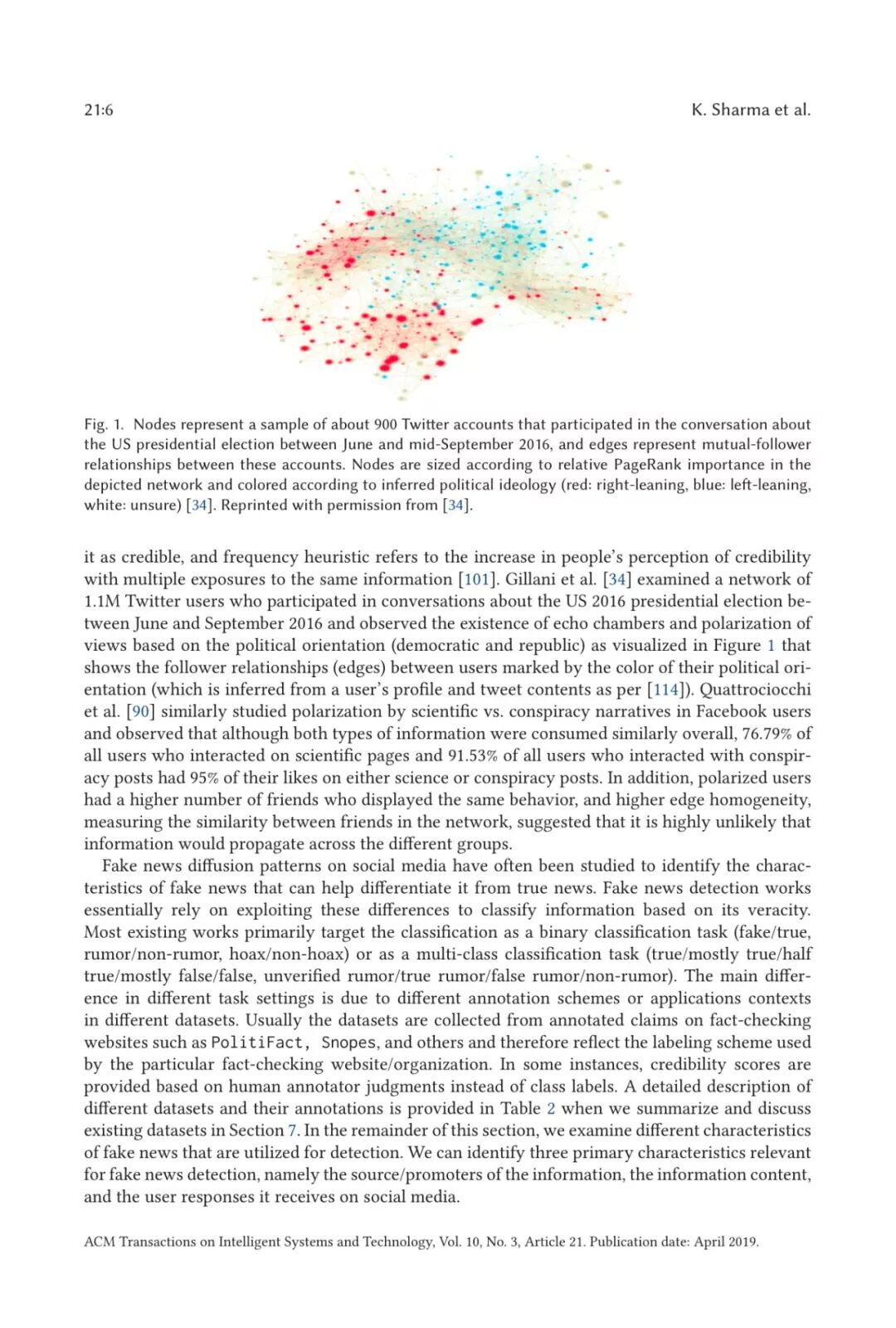 21:6 K. Sharma et al.

Fig. 1. Nodes represent a sample of about 900 Twitter accounts that participated in the conversation about the US presidential election between June and mid-September 2016, and edges represent mutual-follower relationships between these accounts. Nodes are sized according to relative PageRank importance in the depicted network and colored according to inferred political ideology (red: right-leaning, blue: left-leaning, white: unsure) [34]. Reprinted with permission from [34].

it as credible, and frequency heuristic refers to the increase in people's perception of credibility with multiple exposures to the same information [101]. Gillani et al. [34] examined a network of 1.1M Twitter users who participated in conversations about the US 2016 presidential election between June and September 2016 and observed the existence of echo chambers and polarization of views based on the political orientation (democratic and republic) as visualized in Figure 1 that shows the follower relationships (edges) between users marked by the color of their political orientation (which is inferred from a user's profile and tweet contents as per [114]). Quattrociocchi et al. [90] similarly studied polarization by scientific vs. conspiracy narratives in Facebook users and observed that although both types of information were consumed similarly overall, 76.79% of all users who interacted on scientific pages and 91.53% of all users who interacted with conspiracy posts had 95% of their likes on either science or conspiracy posts. In addition, polarized users had a higher number of friends who displayed the same behavior, and higher edge homogeneity, measuring the similarity between friends in the network, suggested that it is highly unlikely that information would propagate across the different groups.

Fake news diffusion patterns on social media have often been studied to identify the characteristics of fake news that can help differentiate it from true news. Fake news detection works essentially rely on exploiting these differences to classify information based on its veracity. Most existing works primarily target the classification as a binary classification task (fake/true, rumor/non-rumor, hoax/non-hoax) or as a multi-class classification task (true/mostly true/half true/mostly false/false, unverified rumor/true rumor/false rumor/non-rumor). The main difference in different task settings is due to different annotation schemes or applications contexts in different datasets. Usually the datasets are collected from annotated claims on fact-checking websites such as PolitiFact, Snopes, and others and therefore reflect the labeling scheme used by the particular fact-checking website/organization. In some instances, credibility scores are provided based on human annotator judgments instead of class labels. A detailed description of different datasets and their annotations is provided in Table 2 when we summarize and discuss existing datasets in Section 7. In the remainder of this section, we examine different characteristics of fake news that are utilized for detection. We can identify three primary characteristics relevant for fake news detection, namely the source/promoters of the information, the information content, and the user responses it receives on social media.

ACM Transactions on Intelligent Systems and Technology, Vol. 10, No. 3, Article 21. Publication date: April 2019.